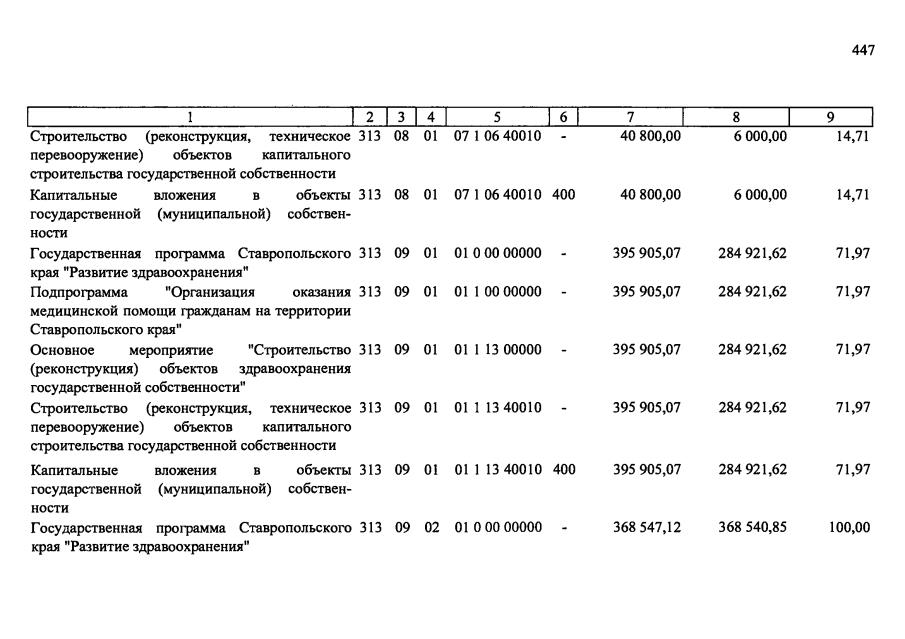 447

| 1 | 2 | 3 | 4 | 5 | 6 | 7 | 8 | 9 |
|---|---|---|---|---|---|---|---|---|
| Строительство (реконструкция, техническое перевооружение) объектов капитального строительства государственной собственности | 313 | 08 | 01 | 07 1 06 40010 | - | 40 800,00 | 6 000,00 | 14,71 |
| Капитальные вложения в объекты государственной (муниципальной) собственности | 313 | 08 | 01 | 07 1 06 40010 | 400 | 40 800,00 | 6 000,00 | 14,71 |
| Государственная программа Ставропольского края "Развитие здравоохранения" | 313 | 09 | 01 | 01 0 00 00000 | - | 395 905,07 | 284 921,62 | 71,97 |
| Подпрограмма "Организация оказания медицинской помощи гражданам на территории Ставропольского края" | 313 | 09 | 01 | 01 1 00 00000 | - | 395 905,07 | 284 921,62 | 71,97 |
| Основное мероприятие "Строительство (реконструкция) объектов здравоохранения государственной собственности" | 313 | 09 | 01 | 01 1 13 00000 | - | 395 905,07 | 284 921,62 | 71,97 |
| Строительство (реконструкция, техническое перевооружение) объектов капитального строительства государственной собственности | 313 | 09 | 01 | 01 1 13 40010 | - | 395 905,07 | 284 921,62 | 71,97 |
| Капитальные вложения в объекты государственной (муниципальной) собственности | 313 | 09 | 01 | 01 1 13 40010 | 400 | 395 905,07 | 284 921,62 | 71,97 |
| Государственная программа Ставропольского края "Развитие здравоохранения" | 313 | 09 | 02 | 01 0 00 00000 | - | 368 547,12 | 368 540,85 | 100,00 |